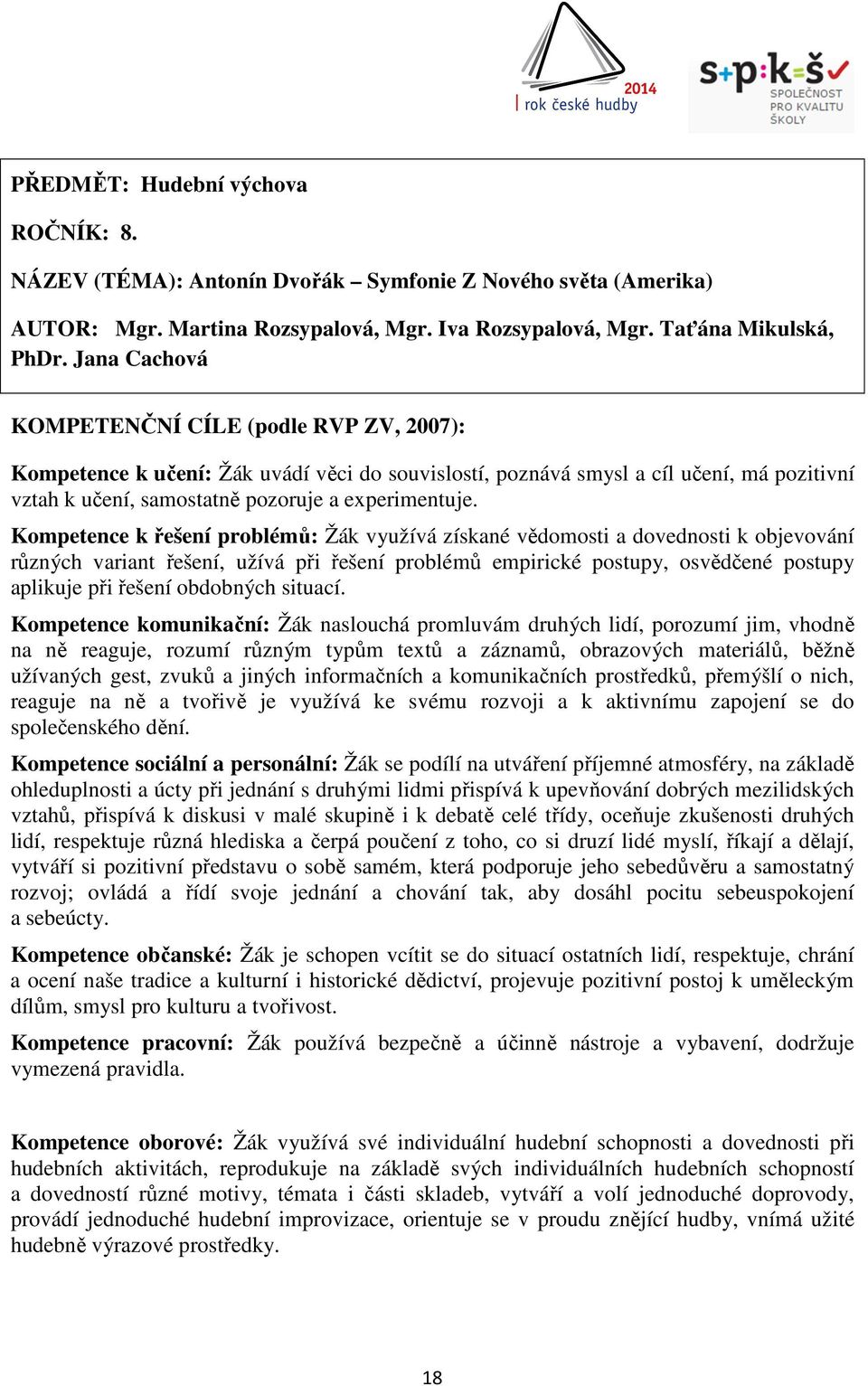 2014
rok české hudby

s+p:k=š
SPOLEČNOST PRO KVALITU ŠKOLY

PŘEDMĚT: Hudební výchova

ROČNÍK: 8.

NÁZEV (TÉMA): Antonín Dvořák – Symfonie Z Nového světa (Amerika)

AUTOR: Mgr. Martina Rozsypalová, Mgr. Iva Rozsypalová, Mgr. Taťána Mikulská, PhDr. Jana Cachová

KOMPETENČNÍ CÍLE (podle RVP ZV, 2007):

Kompetence k učení: Žák uvádí věci do souvislostí, poznává smysl a cíl učení, má pozitivní vztah k učení, samostatně pozoruje a experimentuje.

Kompetence k řešení problémů: Žák využívá získané vědomosti a dovednosti k objevování různých variant řešení, užívá při řešení problémů empirické postupy, osvědčené postupy aplikuje při řešení obdobných situací.

Kompetence komunikační: Žák naslouchá promluvám druhých lidí, porozumí jim, vhodně na ně reaguje, rozumí různým typům textů a záznamů, obrazových materiálů, běžně užívaných gest, zvuků a jiných informačních a komunikačních prostředků, přemýšlí o nich, reaguje na ně a tvořivě je využívá ke svému rozvoji a k aktivnímu zapojení se do společenského dění.

Kompetence sociální a personální: Žák se podílí na utváření příjemné atmosféry, na základě ohleduplnosti a úcty při jednání s druhými lidmi přispívá k upevňování dobrých mezilidských vztahů, přispívá k diskusi v malé skupině i k debatě celé třídy, oceňuje zkušenosti druhých lidí, respektuje různá hlediska a čerpá poučení z toho, co si druzí lidé myslí, říkají a dělají, vytváří si pozitivní představu o sobě samém, která podporuje jeho sebedůvěru a samostatný rozvoj; ovládá a řídí svoje jednání a chování tak, aby dosáhl pocitu sebeuspokojení a sebeúcty.

Kompetence občanské: Žák je schopen vcítit se do situací ostatních lidí, respektuje, chrání a ocení naše tradice a kulturní i historické dědictví, projevuje pozitivní postoj k uměleckým dílům, smysl pro kulturu a tvořivost.

Kompetence pracovní: Žák používá bezpečně a účinně nástroje a vybavení, dodržuje vymezená pravidla.

Kompetence oborové: Žák využívá své individuální hudební schopnosti a dovednosti při hudebních aktivitách, reprodukuje na základě svých individuálních hudebních schopností a dovedností různé motivy, témata i části skladeb, vytváří a volí jednoduché doprovody, provádí jednoduché hudební improvizace, orientuje se v proudu znějící hudby, vnímá užité hudebně výrazové prostředky.

18